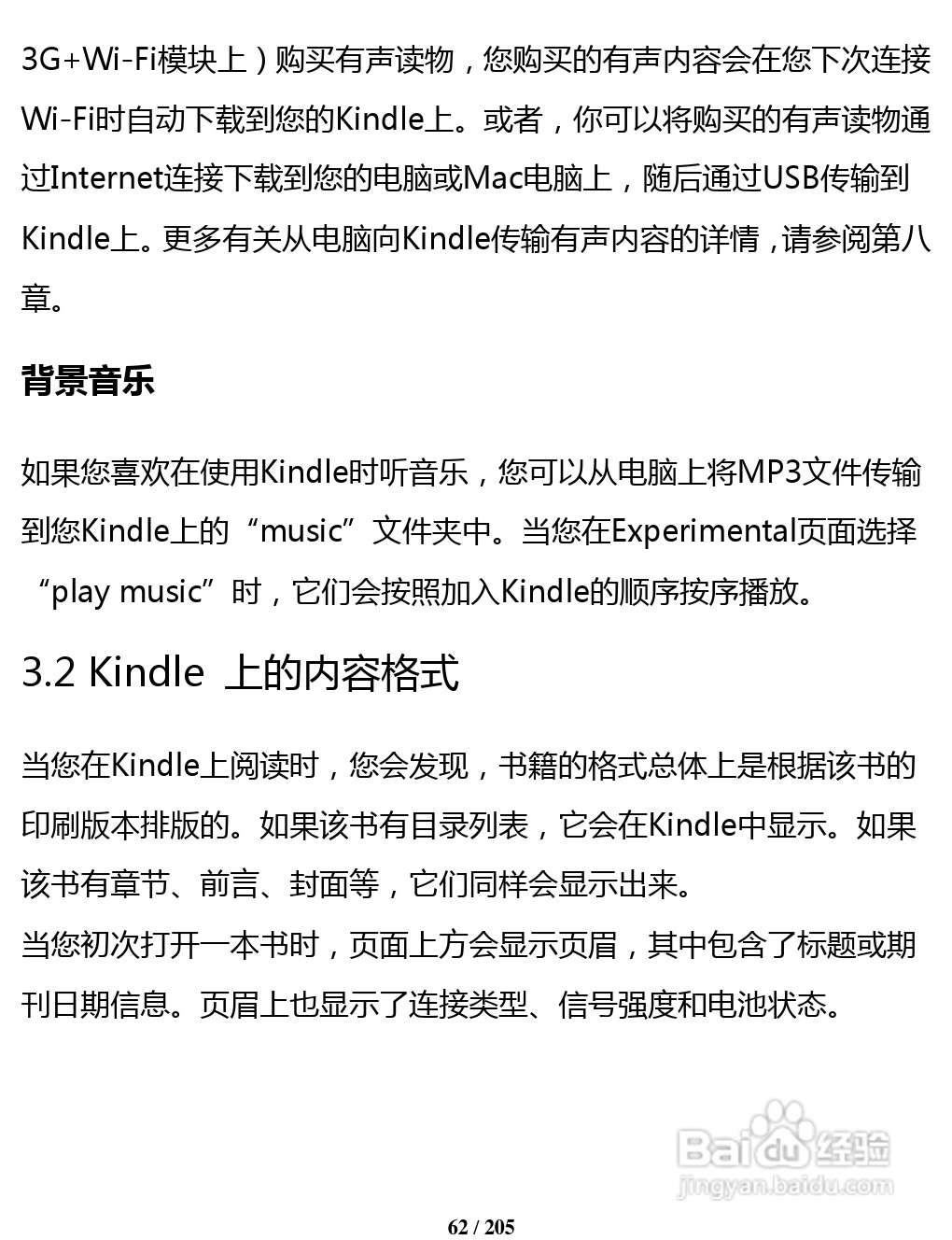 3G+Wi-Fi模块上）购买有声读物，您购买的有声内容会在您下次连接Wi-Fi时自动下载到您的Kindle上。或者，你可以将购买的有声读物通过Internet连接下载到您的电脑或Mac电脑上，随后通过USB传输到Kindle上。更多有关从电脑向Kindle传输有声内容的详情，请参阅第八章。

背景音乐

如果您喜欢在使用Kindle时听音乐，您可以从电脑上将MP3文件传输到您Kindle上的“music”文件夹中。当您在Experimental页面选择“play music”时，它们会按照加入Kindle的顺序按序播放。

3.2 Kindle 上的内容格式

当您在Kindle上阅读时，您会发现，书籍的格式总体上是根据该书的印刷版本排版的。如果该书有目录列表，它会在Kindle中显示。如果该书有章节、前言、封面等，它们同样会显示出来。
当您初次打开一本书时，页面上方会显示页眉，其中包含了标题或期刊日期信息。页眉上也显示了连接类型、信号强度和电池状态。

Baidu经验
jingyan.baidu.com

62 / 205